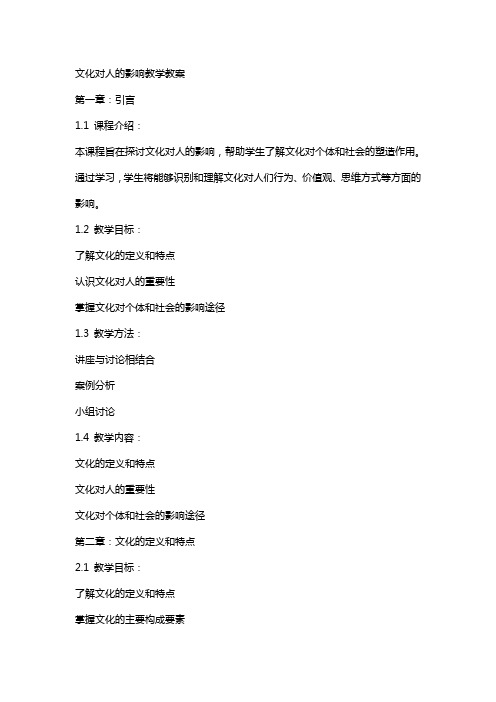 文化对人的影响教学教案

第一章：引言

1.1 课程介绍：

本课程旨在探讨文化对人的影响，帮助学生了解文化对个体和社会的塑造作用。通过学习，学生将能够识别和理解文化对人们行为、价值观、思维方式等方面的影响。

1.2 教学目标：

了解文化的定义和特点

认识文化对人的重要性

掌握文化对个体和社会的影响途径

1.3 教学方法：

讲座与讨论相结合

案例分析

小组讨论

1.4 教学内容：

文化的定义和特点

文化对人的重要性

文化对个体和社会的影响途径

第二章：文化的定义和特点

2.1 教学目标：

了解文化的定义和特点

掌握文化的主要构成要素